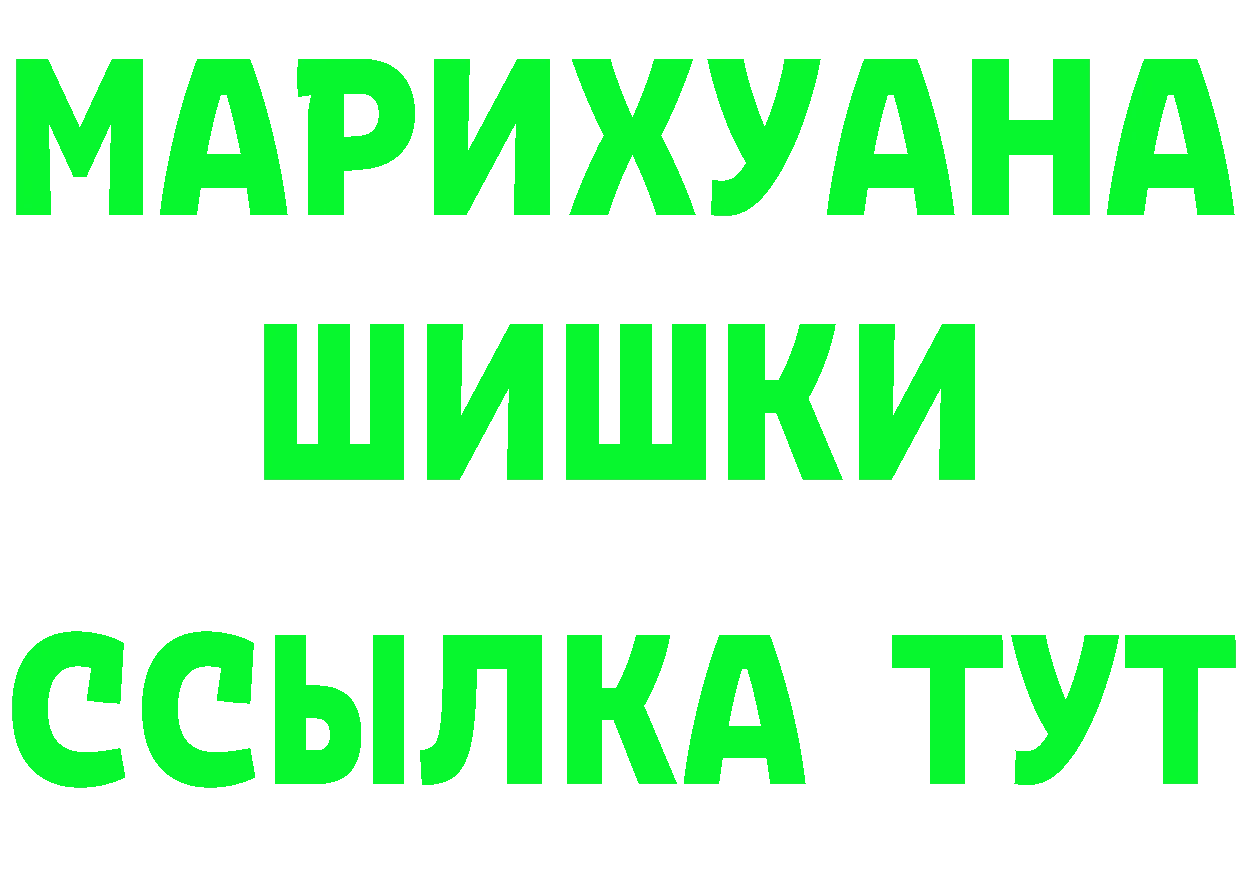 МАРИХУАНА
ШИШКИ
ССЫЛКА ТУТ